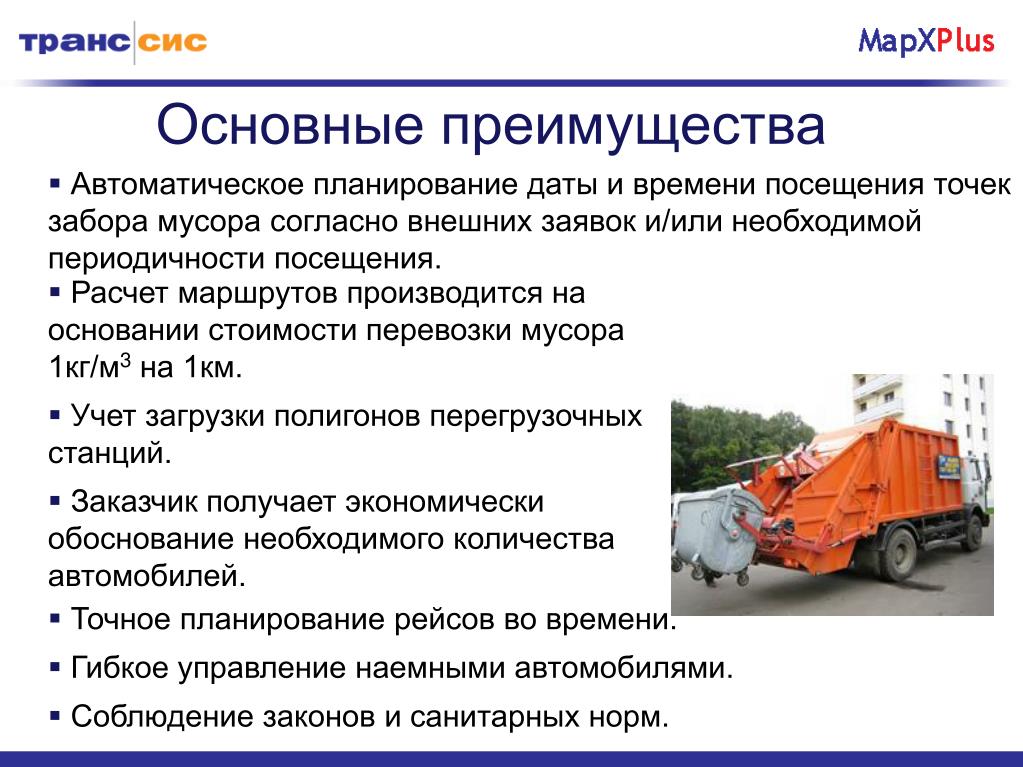 транс сис

MapXPlus

Основные преимущества

▪ Автоматическое планирование даты и времени посещения точек забора мусора согласно внешних заявок и/или необходимой периодичности посещения.

▪ Расчет маршрутов производится на основании стоимости перевозки мусора 1кг/м$^3$ на 1км.

▪ Учет загрузки полигонов перегрузочных станций.

▪ Заказчик получает экономически обоснование необходимого количества автомобилей.

▪ Точное планирование рейсов во времени.

▪ Гибкое управление наемными автомобилями.

▪ Соблюдение законов и санитарных норм.